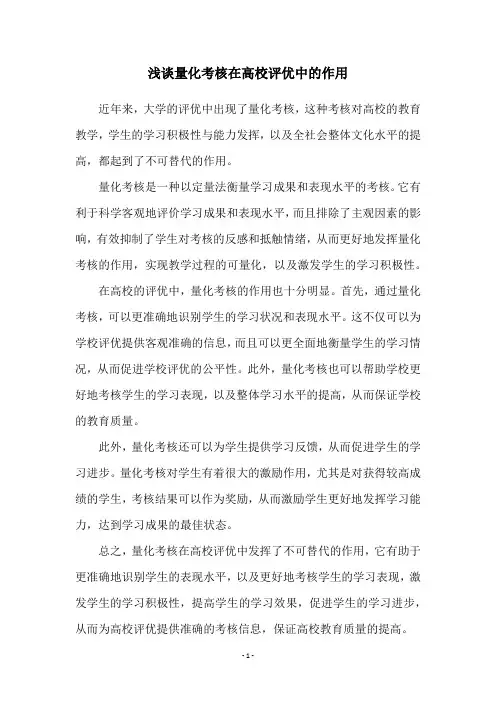 浅谈量化考核在高校评优中的作用

近年来，大学的评优中出现了量化考核，这种考核对高校的教育教学，学生的学习积极性与能力发挥，以及全社会整体文化水平的提高，都起到了不可替代的作用。

量化考核是一种以定量法衡量学习成果和表现水平的考核。它有利于科学客观地评价学习成果和表现水平，而且排除了主观因素的影响，有效抑制了学生对考核的反感和抵触情绪，从而更好地发挥量化考核的作用，实现教学过程的可量化，以及激发学生的学习积极性。

在高校的评优中，量化考核的作用也十分明显。首先，通过量化考核，可以更准确地识别学生的学习状况和表现水平。这不仅可以为学校评优提供客观准确的信息，而且可以更全面地衡量学生的学习情况，从而促进学校评优的公平性。此外，量化考核也可以帮助学校更好地考核学生的学习表现，以及整体学习水平的提高，从而保证学校的教育质量。

此外，量化考核还可以为学生提供学习反馈，从而促进学生的学习进步。量化考核对学生有着很大的激励作用，尤其是对获得较高成绩的学生，考核结果可以作为奖励，从而激励学生更好地发挥学习能力，达到学习成果的最佳状态。

总之，量化考核在高校评优中发挥了不可替代的作用，它有助于更准确地识别学生的表现水平，以及更好地考核学生的学习表现，激发学生的学习积极性，提高学生的学习效果，促进学生的学习进步，从而为高校评优提供准确的考核信息，保证高校教育质量的提高。

- 1 -